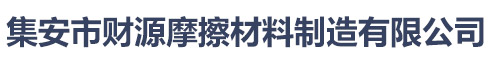 集安市财源摩擦材料制造有限公司